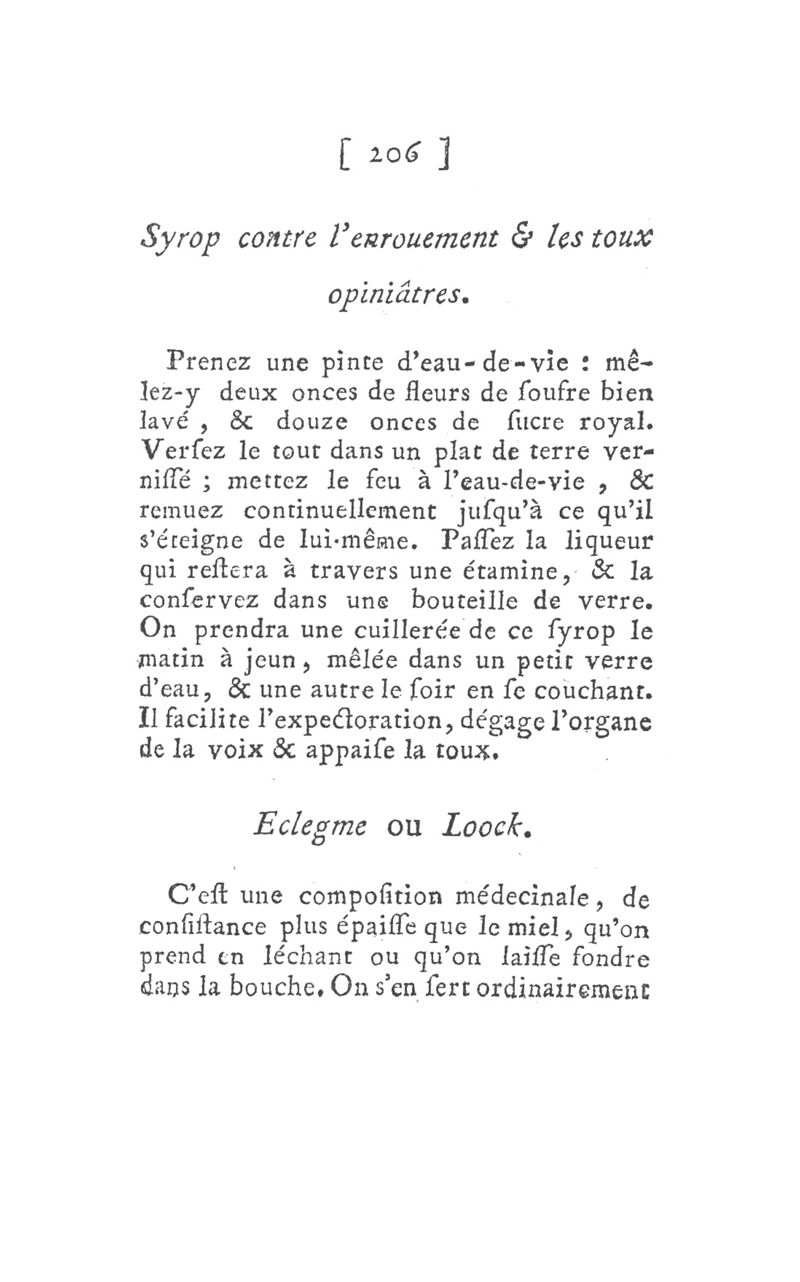 [ 206 ]

Syrop contre l'enrouement & les toux opiniâtres.

Prenez une pinte d'eau-de-vie : mêlez-y deux onces de fleurs de ſoufre bien lavé, & douze onces de ſucre royal. Verſez le tout dans un plat de terre verniſſé ; mettez le feu à l'eau-de-vie, & remuez continuellement juſqu'à ce qu'il s'éteigne de lui-même. Paſſez la liqueur qui reſtera à travers une étamine, & la conſervez dans une bouteille de verre. On prendra une cuillerée de ce ſyrop le matin à jeun, mêlée dans un petit verre d'eau, & une autre le ſoir en ſe couchant. Il facilite l'expectoration, dégage l'organe de la voix & appaiſe la toux.

Eclegme ou Loock.

C'eſt une compoſition médecinale, de conſiſtance plus épaiſſe que le miel, qu'on prend en léchant ou qu'on laiſſe fondre dans la bouche. On s'en ſert ordinairement